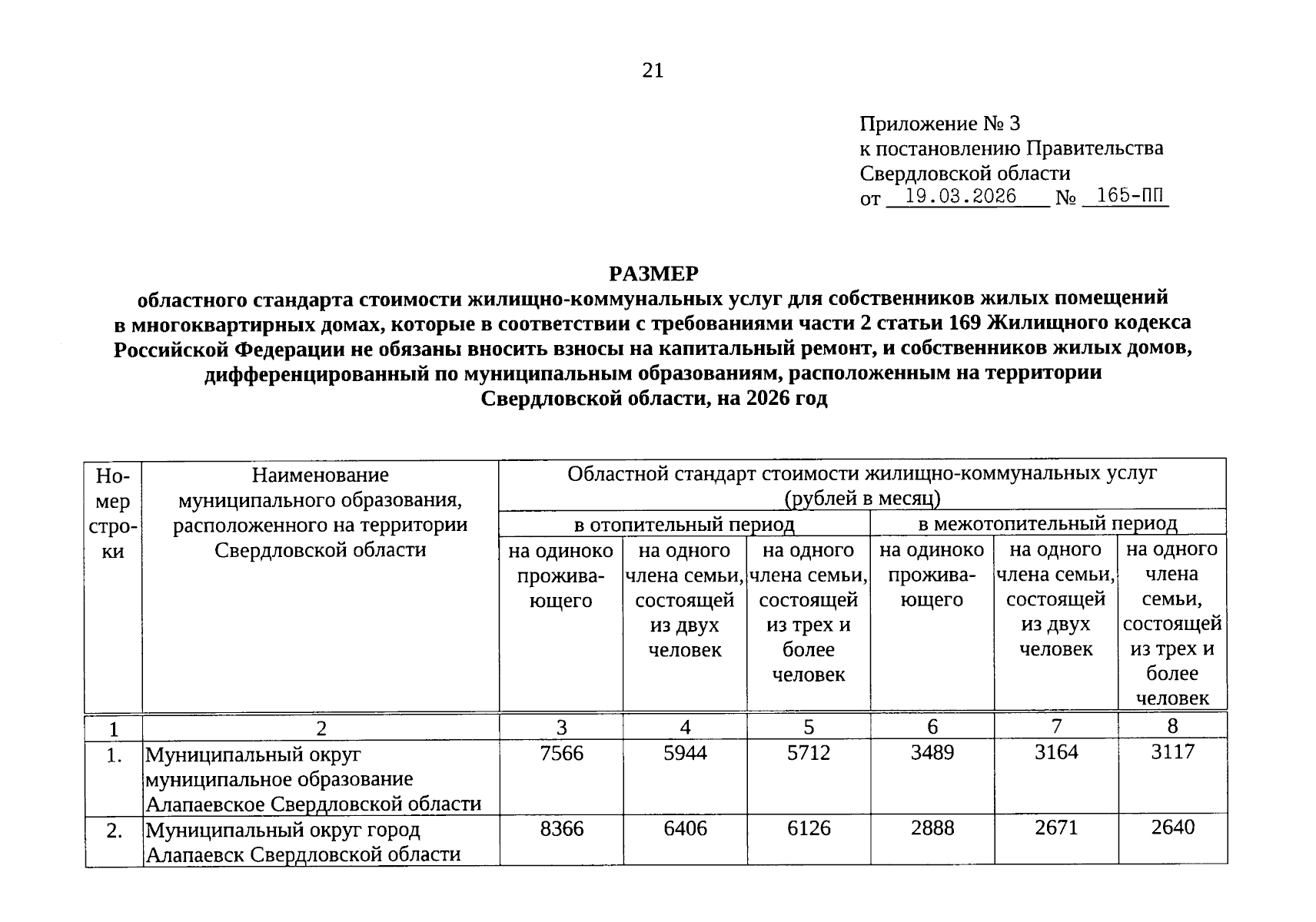 21

Приложение № 3
к постановлению Правительства
Свердловской области
от 19.03.2026 № 165-ПП

РАЗМЕР
областного стандарта стоимости жилищно-коммунальных услуг для собственников жилых помещений в многоквартирных домах, которые в соответствии с требованиями части 2 статьи 169 Жилищного кодекса Российской Федерации не обязаны вносить взносы на капитальный ремонт, и собственников жилых домов, дифференцированный по муниципальным образованиям, расположенным на территории Свердловской области, на 2026 год

| Номер строки | Наименование муниципального образования, расположенного на территории Свердловской области | Областной стандарт стоимости жилищно-коммунальных услуг (рублей в месяц) | | | | | |
|---|---|---|---|---|---|---|---|
| | | в отопительный период | | | в межотопительный период | | |
| | | на одиноко проживающего | на одного члена семьи, состоящей из двух человек | на одного члена семьи, состоящей из трех и более человек | на одиноко проживающего | на одного члена семьи, состоящей из двух человек | на одного члена семьи, состоящей из трех и более человек |
| 1 | 2 | 3 | 4 | 5 | 6 | 7 | 8 |
| 1. | Муниципальный округ муниципальное образование Алапаевское Свердловской области | 7566 | 5944 | 5712 | 3489 | 3164 | 3117 |
| 2. | Муниципальный округ город Алапаевск Свердловской области | 8366 | 6406 | 6126 | 2888 | 2671 | 2640 |